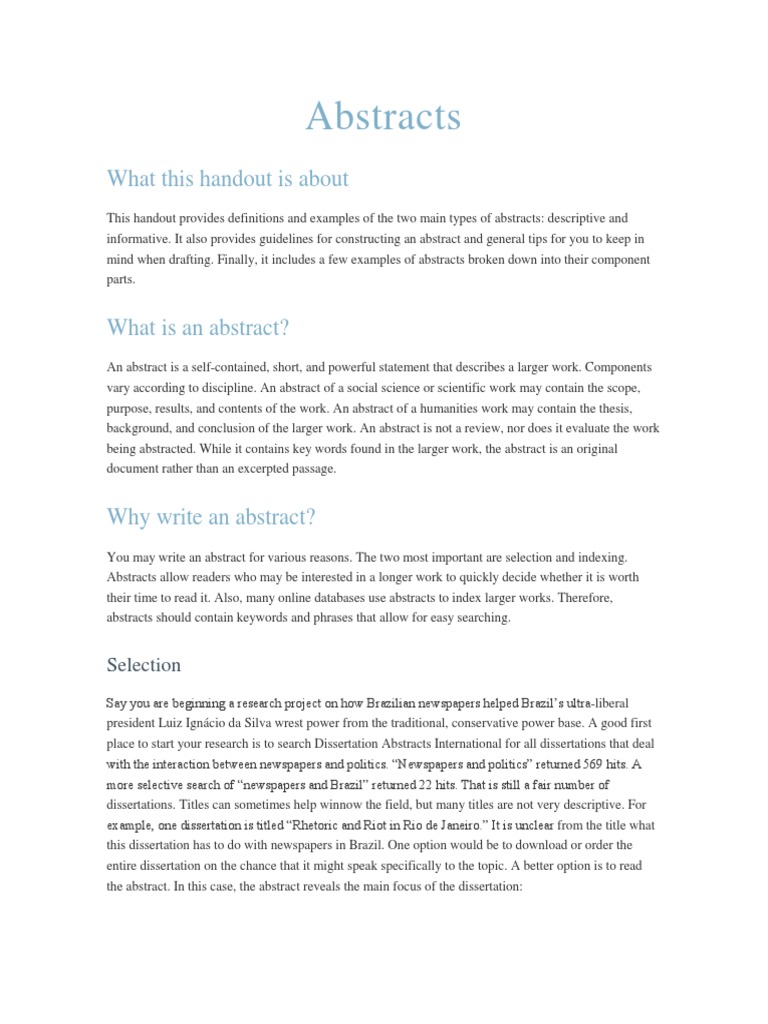 Abstracts

What this handout is about

This handout provides definitions and examples of the two main types of abstracts: descriptive and informative. It also provides guidelines for constructing an abstract and general tips for you to keep in mind when drafting. Finally, it includes a few examples of abstracts broken down into their component parts.

What is an abstract?

An abstract is a self-contained, short, and powerful statement that describes a larger work. Components vary according to discipline. An abstract of a social science or scientific work may contain the scope, purpose, results, and contents of the work. An abstract of a humanities work may contain the thesis, background, and conclusion of the larger work. An abstract is not a review, nor does it evaluate the work being abstracted. While it contains key words found in the larger work, the abstract is an original document rather than an excerpted passage.

Why write an abstract?

You may write an abstract for various reasons. The two most important are selection and indexing. Abstracts allow readers who may be interested in a longer work to quickly decide whether it is worth their time to read it. Also, many online databases use abstracts to index larger works. Therefore, abstracts should contain keywords and phrases that allow for easy searching.

Selection

Say you are beginning a research project on how Brazilian newspapers helped Brazil's ultra-liberal president Luiz Ignácio da Silva wrest power from the traditional, conservative power base. A good first place to start your research is to search Dissertation Abstracts International for all dissertations that deal with the interaction between newspapers and politics. "Newspapers and politics" returned 569 hits. A more selective search of "newspapers and Brazil" returned 22 hits. That is still a fair number of dissertations. Titles can sometimes help winnow the field, but many titles are not very descriptive. For example, one dissertation is titled "Rhetoric and Riot in Rio de Janeiro." It is unclear from the title what this dissertation has to do with newspapers in Brazil. One option would be to download or order the entire dissertation on the chance that it might speak specifically to the topic. A better option is to read the abstract. In this case, the abstract reveals the main focus of the dissertation: